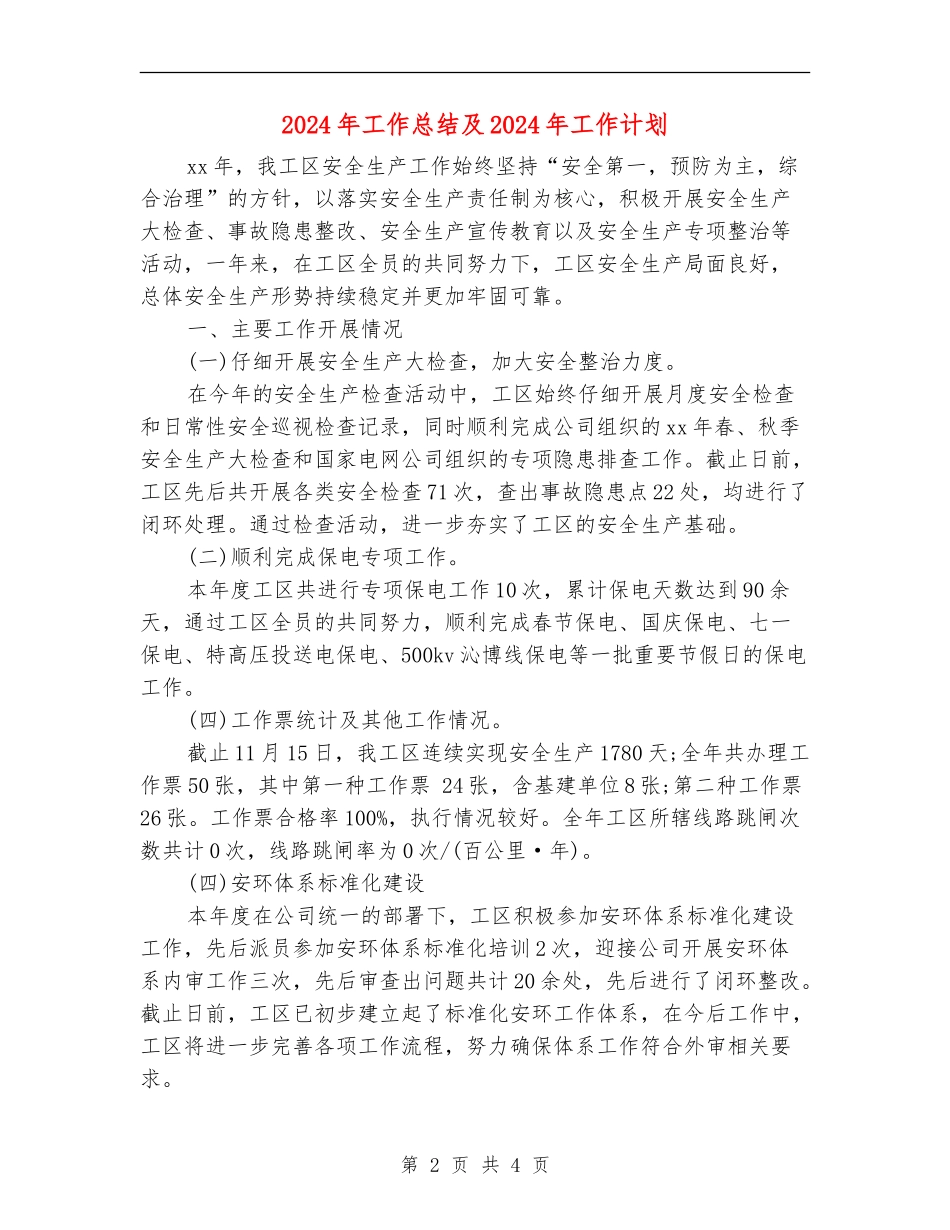 2024年工作总结及2024年工作计划

xx年，我工区安全生产工作始终坚持“安全第一，预防为主，综合治理”的方针，以落实安全生产责任制为核心，积极开展安全生产大检查、事故隐患整改、安全生产宣传教育以及安全生产专项整治等活动，一年来，在工区全员的共同努力下，工区安全生产局面良好，总体安全生产形势持续稳定并更加牢固可靠。

一、主要工作开展情况

(一)仔细开展安全生产大检查，加大安全整治力度。

在今年的安全生产检查活动中，工区始终仔细开展月度安全检查和日常性安全巡视检查记录，同时顺利完成公司组织的xx年春、秋季安全生产大检查和国家电网公司组织的专项隐患排查工作。截止日前，工区先后共开展各类安全检查71次，查出事故隐患点22处，均进行了闭环处理。通过检查活动，进一步夯实了工区的安全生产基础。

(二)顺利完成保电专项工作。

本年度工区共进行专项保电工作10次，累计保电天数达到90余天，通过工区全员的共同努力，顺利完成春节保电、国庆保电、七一保电、特高压投送电保电、500kv沁博线保电等一批重要节假日的保电工作。

(四)工作票统计及其他工作情况。

截止11月15日，我工区连续实现安全生产1780天;全年共办理工作票50张，其中第一种工作票 24张，含基建单位8张;第二种工作票26张。工作票合格率100%，执行情况较好。全年工区所辖线路跳闸次数共计0次，线路跳闸率为0次/(百公里·年)。

(四)安环体系标准化建设

本年度在公司统一的部署下，工区积极参加安环体系标准化建设工作，先后派员参加安环体系标准化培训2次，迎接公司开展安环体系内审工作三次，先后审查出问题共计20余处，先后进行了闭环整改。截止日前，工区已初步建立起了标准化安环工作体系，在今后工作中，工区将进一步完善各项工作流程，努力确保体系工作符合外审相关要求。

第 2 页 共 4 页